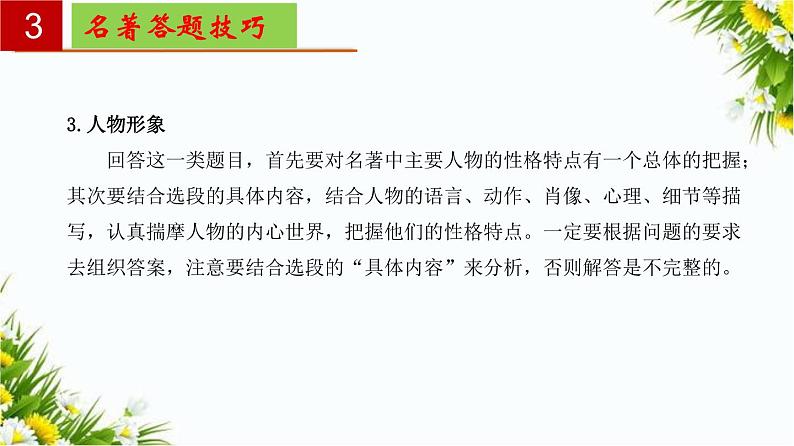 3

名著答题技巧

3.人物形象

回答这一类题目，首先要对名著中主要人物的性格特点有一个总体的把握；其次要结合选段的具体内容，结合人物的语言、动作、肖像、心理、细节等描写，认真揣摩人物的内心世界，把握他们的性格特点。一定要根据问题的要求去组织答案，注意要结合选段的“具体内容”来分析，否则解答是不完整的。